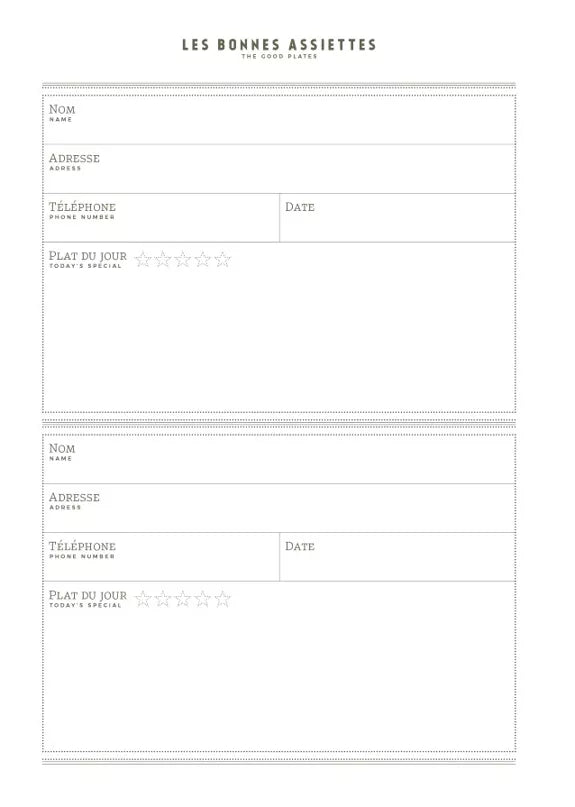 LES BONNES ASSIETTES
THE GOOD PLATES

NOM
NAME

ADRESSE
ADRESS

TÉLÉPHONE
PHONE NUMBER

DATE

PLAT DU JOUR ☆☆☆☆☆
TODAY'S SPECIAL

NOM
NAME

ADRESSE
ADRESS

TÉLÉPHONE
PHONE NUMBER

DATE

PLAT DU JOUR ☆☆☆☆☆
TODAY'S SPECIAL